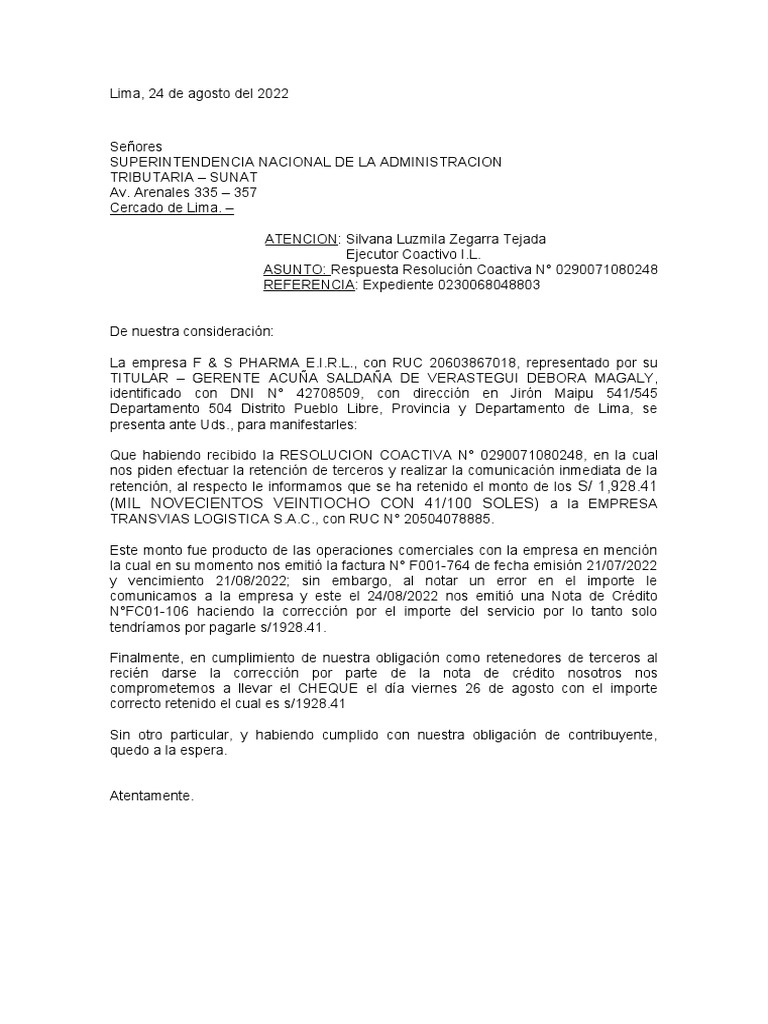 Lima, 24 de agosto del 2022

Señores
SUPERINTENDENCIA NACIONAL DE LA ADMINISTRACION TRIBUTARIA – SUNAT
Av. Arenales 335 – 357
Cercado de Lima. –

ATENCION: Silvana Luzmila Zegarra Tejada
Ejecutor Coactivo I.L.
ASUNTO: Respuesta Resolución Coactiva N° 0290071080248
REFERENCIA: Expediente 0230068048803

De nuestra consideración:

La empresa F & S PHARMA E.I.R.L., con RUC 20603867018, representado por su TITULAR – GERENTE ACUÑA SALDAÑA DE VERASTEGUI DEBORA MAGALY, identificado con DNI N° 42708509, con dirección en Jirón Maipu 541/545 Departamento 504 Distrito Pueblo Libre, Provincia y Departamento de Lima, se presenta ante Uds., para manifestarles:

Que habiendo recibido la RESOLUCION COACTIVA N° 0290071080248, en la cual nos piden efectuar la retención de terceros y realizar la comunicación inmediata de la retención, al respecto le informamos que se ha retenido el monto de los S/ 1,928.41 (MIL NOVECIENTOS VEINTIOCHO CON 41/100 SOLES) a la EMPRESA TRANSVIAS LOGISTICA S.A.C., con RUC N° 20504078885.

Este monto fue producto de las operaciones comerciales con la empresa en mención la cual en su momento nos emitió la factura N° F001-764 de fecha emisión 21/07/2022 y vencimiento 21/08/2022; sin embargo, al notar un error en el importe le comunicamos a la empresa y este el 24/08/2022 nos emitió una Nota de Crédito N°FC01-106 haciendo la corrección por el importe del servicio por lo tanto solo tendríamos por pagarle s/1928.41.

Finalmente, en cumplimiento de nuestra obligación como retenedores de terceros al recién darse la corrección por parte de la nota de crédito nosotros nos comprometemos a llevar el CHEQUE el día viernes 26 de agosto con el importe correcto retenido el cual es s/1928.41

Sin otro particular, y habiendo cumplido con nuestra obligación de contribuyente, quedo a la espera.

Atentamente.